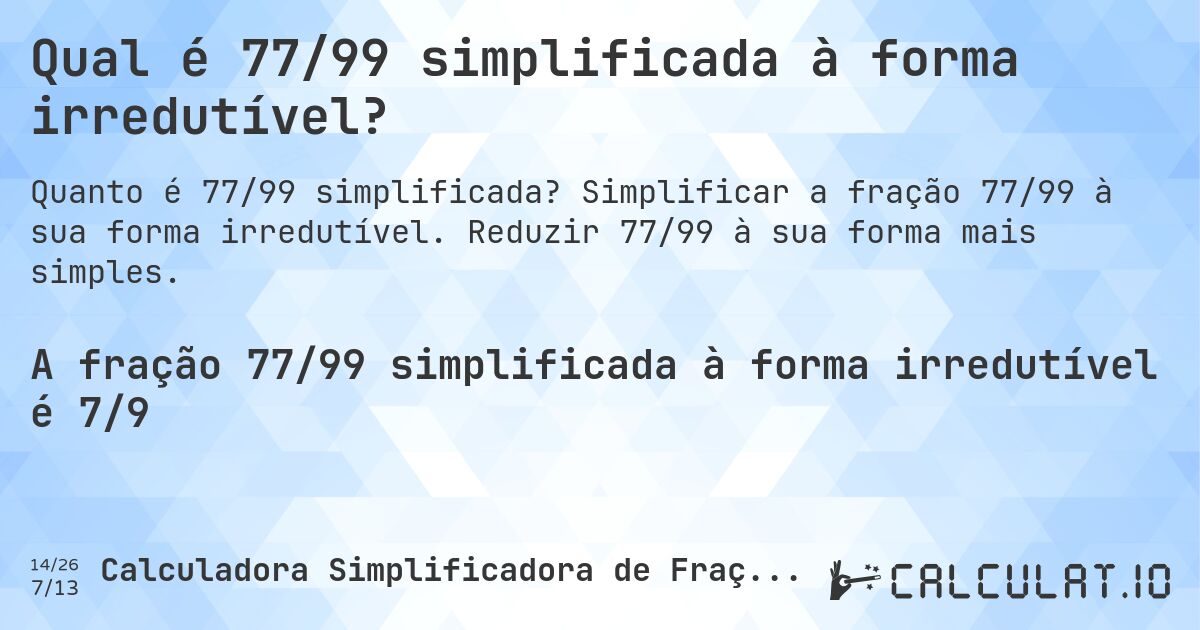 Qual é 77/99 simplificada à forma irredutível?

Quanto é 77/99 simplificada? Simplificar a fração 77/99 à sua forma irredutível. Reduzir 77/99 à sua forma mais simples.

A fração 77/99 simplificada à forma irredutível é 7/9

14/26
7/13

Calculadora Simplificadora de Fraç...

CALCULAT.IO